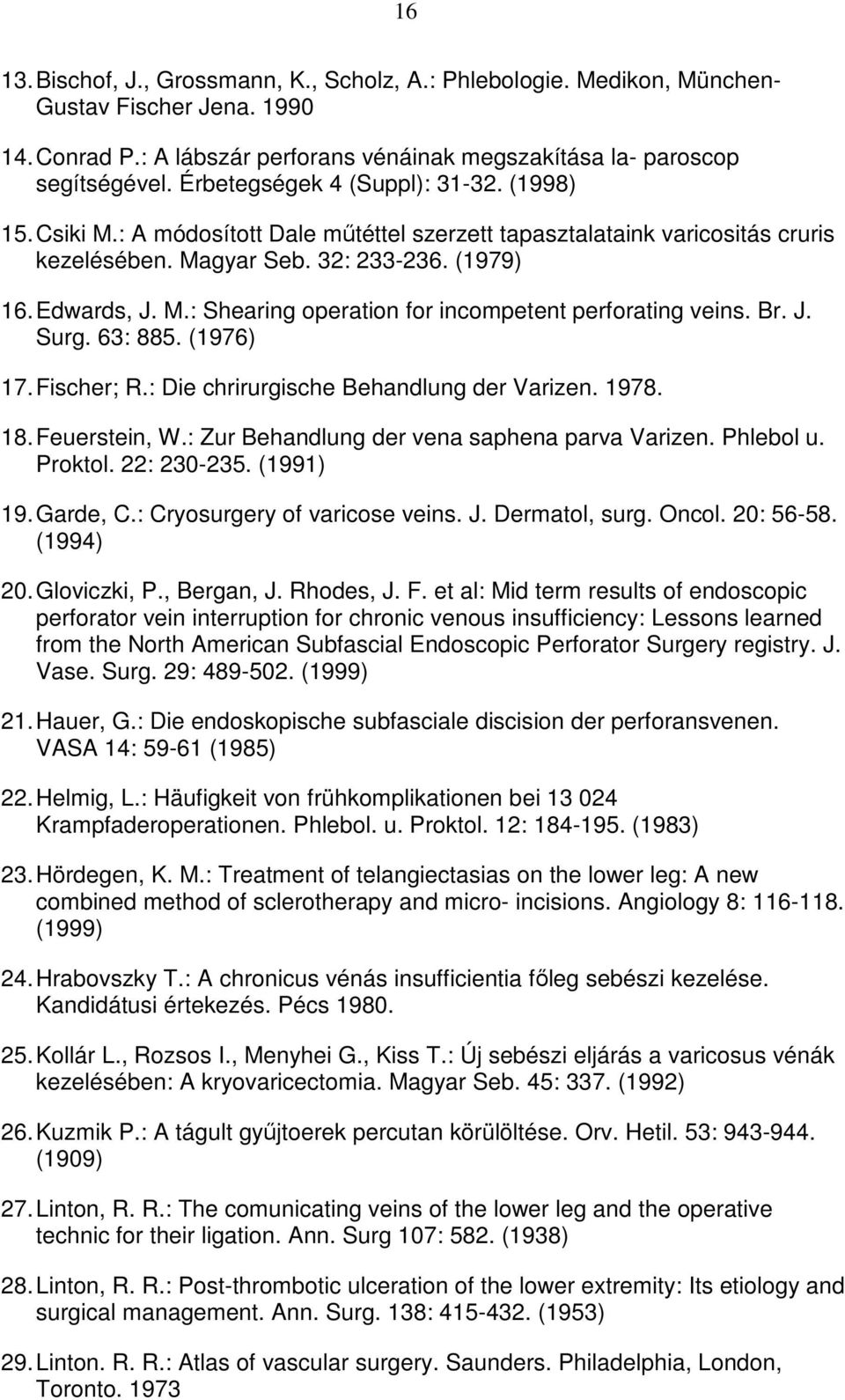 16

13. Bischof, J., Grossmann, K., Scholz, A.: Phlebologie. Medikon, München-Gustav Fischer Jena. 1990

14. Conrad P.: A lábszár perforans vénáinak megszakítása la- paroscop segítségével. Érbetegségek 4 (Suppl): 31-32. (1998)

15. Csiki M.: A módosított Dale műtéttel szerzett tapasztalataink varicositás cruris kezelésében. Magyar Seb. 32: 233-236. (1979)

16. Edwards, J. M.: Shearing operation for incompetent perforating veins. Br. J. Surg. 63: 885. (1976)

17. Fischer; R.: Die chrirurgische Behandlung der Varizen. 1978.

18. Feuerstein, W.: Zur Behandlung der vena saphena parva Varizen. Phlebol u. Proktol. 22: 230-235. (1991)

19. Garde, C.: Cryosurgery of varicose veins. J. Dermatol, surg. Oncol. 20: 56-58. (1994)

20. Gloviczki, P., Bergan, J. Rhodes, J. F. et al: Mid term results of endoscopic perforator vein interruption for chronic venous insufficiency: Lessons learned from the North American Subfascial Endoscopic Perforator Surgery registry. J. Vase. Surg. 29: 489-502. (1999)

21. Hauer, G.: Die endoskopische subfasciale discision der perforansvenen. VASA 14: 59-61 (1985)

22. Helmig, L.: Häufigkeit von frühkomplikationen bei 13 024 Krampfaderoperationen. Phlebol. u. Proktol. 12: 184-195. (1983)

23. Hördegen, K. M.: Treatment of telangiectasias on the lower leg: A new combined method of sclerotherapy and micro- incisions. Angiology 8: 116-118. (1999)

24. Hrabovszky T.: A chronicus vénás insufficientia főleg sebészi kezelése. Kandidátusi értekezés. Pécs 1980.

25. Kollár L., Rozsos I., Menyhei G., Kiss T.: Új sebészi eljárás a varicosus vénák kezelésében: A kryovaricectomia. Magyar Seb. 45: 337. (1992)

26. Kuzmik P.: A tágult gyűjtoerek percutan körülöltése. Orv. Hetil. 53: 943-944. (1909)

27. Linton, R. R.: The comunicating veins of the lower leg and the operative technic for their ligation. Ann. Surg 107: 582. (1938)

28. Linton, R. R.: Post-thrombotic ulceration of the lower extremity: Its etiology and surgical management. Ann. Surg. 138: 415-432. (1953)

29. Linton. R. R.: Atlas of vascular surgery. Saunders. Philadelphia, London, Toronto. 1973